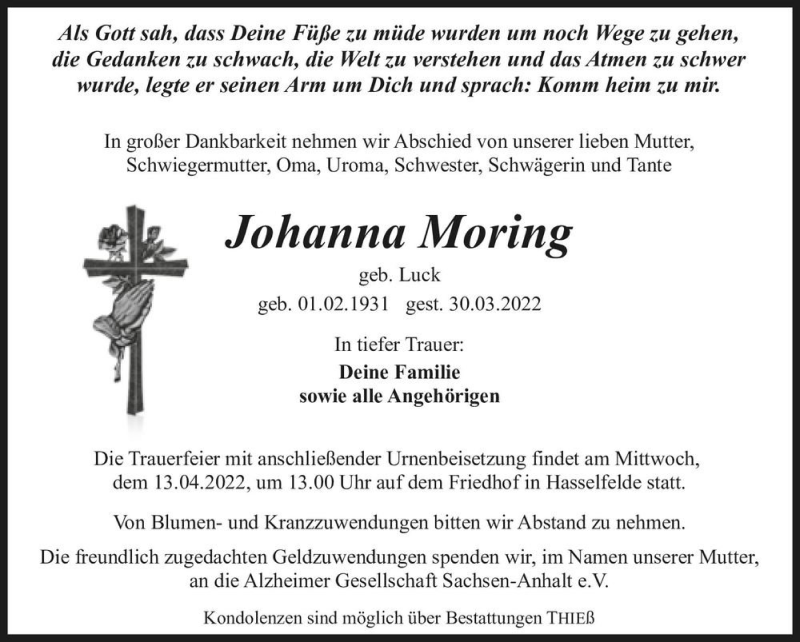 Als Gott sah, dass Deine Füße zu müde wurden um noch Wege zu gehen, die Gedanken zu schwach, die Welt zu verstehen und das Atmen zu schwer wurde, legte er seinen Arm um Dich und sprach: Komm heim zu mir.

In großer Dankbarkeit nehmen wir Abschied von unserer lieben Mutter, Schwiegermutter, Oma, Uroma, Schwester, Schwägerin und Tante

Johanna Moring

geb. Luck

geb. 01.02.1931 gest. 30.03.2022

In tiefer Trauer:

Deine Familie
sowie alle Angehörigen

Die Trauerfeier mit anschließender Urnenbeisetzung findet am Mittwoch, dem 13.04.2022, um 13.00 Uhr auf dem Friedhof in Hasselfelde statt.

Von Blumen- und Kranzzuwendungen bitten wir Abstand zu nehmen.

Die freundlich zugedachten Geldzuwendungen spenden wir, im Namen unserer Mutter, an die Alzheimer Gesellschaft Sachsen-Anhalt e.V.

Kondolenzen sind möglich über Bestattungen THIEß